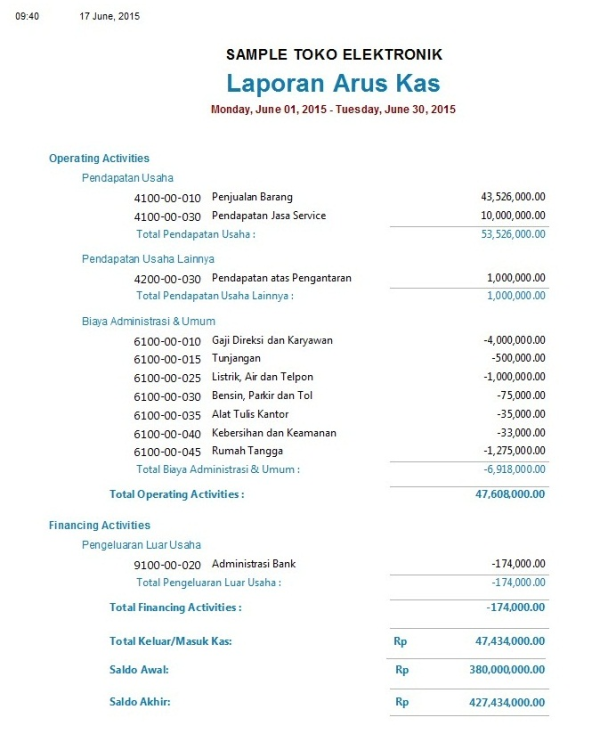 09:40 17 June, 2015

SAMPLE TOKO ELEKTRONIK
Laporan Arus Kas
Monday, June 01, 2015 - Tuesday, June 30, 2015

Operating Activities
Pendapatan Usaha
4100-00-010 Penjualan Barang 43,526,000.00
4100-00-030 Pendapatan Jasa Service 10,000,000.00
Total Pendapatan Usaha : 53,526,000.00

Pendapatan Usaha Lainnya
4200-00-030 Pendapatan atas Pengantaran 1,000,000.00
Total Pendapatan Usaha Lainnya : 1,000,000.00

Biaya Administrasi & Umum
6100-00-010 Gaji Direksi dan Karyawan -4,000,000.00
6100-00-015 Tunjangan -500,000.00
6100-00-025 Listrik, Air dan Telpon -1,000,000.00
6100-00-030 Bensin, Parkir dan Tol -75,000.00
6100-00-035 Alat Tulis Kantor -35,000.00
6100-00-040 Kebersihan dan Keamanan -33,000.00
6100-00-045 Rumah Tangga -1,275,000.00
Total Biaya Administrasi & Umum : -6,918,000.00

Total Operating Activities : 47,608,000.00

Financing Activities
Pengeluaran Luar Usaha
9100-00-020 Administrasi Bank -174,000.00
Total Pengeluaran Luar Usaha : -174,000.00

Total Financing Activities : -174,000.00

Total Keluar/Masuk Kas: Rp 47,434,000.00

Saldo Awal: Rp 380,000,000.00

Saldo Akhir: Rp 427,434,000.00